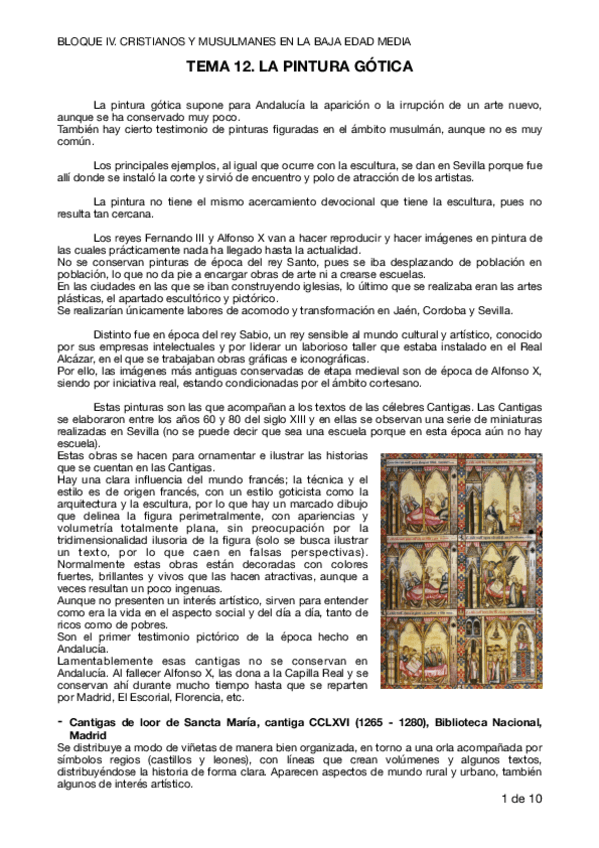 BLOQUE IV. CRISTIANOS Y MUSULMANES EN LA BAJA EDAD MEDIA

TEMA 12. LA PINTURA GÓTICA

La pintura gótica supone para Andalucía la aparición o la irrupción de un arte nuevo, aunque se ha conservado muy poco.
También hay cierto testimonio de pinturas figuradas en el ámbito musulmán, aunque no es muy común.

Los principales ejemplos, al igual que ocurre con la escultura, se dan en Sevilla porque fue allí donde se instaló la corte y sirvió de encuentro y polo de atracción de los artistas.

La pintura no tiene el mismo acercamiento devocional que tiene la escultura, pues no resulta tan cercana.

Los reyes Fernando III y Alfonso X van a hacer reproducir y hacer imágenes en pintura de las cuales prácticamente nada ha llegado hasta la actualidad.
No se conservan pinturas de época del rey Santo, pues se iba desplazando de población en población, lo que no da pie a encargar obras de arte ni a crearse escuelas.
En las ciudades en las que se iban construyendo iglesias, lo último que se realizaba eran las artes plásticas, el apartado escultórico y pictórico.
Se realizarían únicamente labores de acomodo y transformación en Jaén, Cordoba y Sevilla.

Distinto fue en época del rey Sabio, un rey sensible al mundo cultural y artístico, conocido por sus empresas intelectuales y por liderar un laborioso taller que estaba instalado en el Real Alcázar, en el que se trabajaban obras gráficas e iconográficas.
Por ello, las imágenes más antiguas conservadas de etapa medieval son de época de Alfonso X, siendo por iniciativa real, estando condicionadas por el ámbito cortesano.

Estas pinturas son las que acompañan a los textos de las célebres Cantigas. Las Cantigas se elaboraron entre los años 60 y 80 del siglo XIII y en ellas se observan una serie de miniaturas realizadas en Sevilla (no se puede decir que sea una escuela porque en esta época aún no hay escuela).
Estas obras se hacen para ornamentar e ilustrar las historias que se cuentan en las Cantigas.
Hay una clara influencia del mundo francés; la técnica y el estilo es de origen francés, con un estilo goticista como la arquitectura y la escultura, por lo que hay un marcado dibujo que delinea la figura perimetralmente, con apariencias y volumetría totalmente plana, sin preocupación por la tridimensionalidad ilusoria de la figura (solo se busca ilustrar un texto, por lo que caen en falsas perspectivas). Normalmente estas obras están decoradas con colores fuertes, brillantes y vivos que las hacen atractivas, aunque a veces resultan un poco ingenuas.
Aunque no presenten un interés artístico, sirven para entender como era la vida en el aspecto social y del día a día, tanto de ricos como de pobres.
Son el primer testimonio pictórico de la época hecho en Andalucía.
Lamentablemente esas cantigas no se conservan en Andalucía. Al fallecer Alfonso X, las dona a la Capilla Real y se conservan ahí durante mucho tiempo hasta que se reparten por Madrid, El Escorial, Florencia, etc.

- Cantigas de loor de Sancta María, cantiga CCLXVI (1265 - 1280), Biblioteca Nacional, Madrid
Se distribuye a modo de viñetas de manera bien organizada, en torno a una orla acompañada por símbolos regios (castillos y leones), con líneas que crean volúmenes y algunos textos, distribuyéndose la historia de forma clara. Aparecen aspectos de mundo rural y urbano, también algunos de interés artístico.

1 de 10